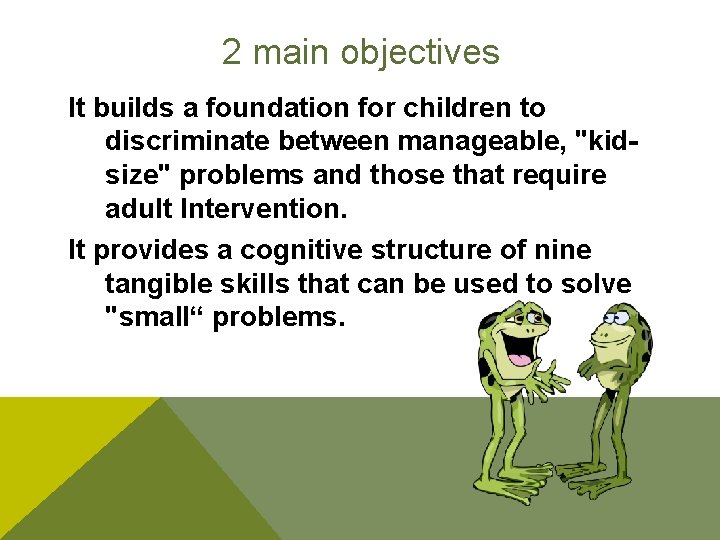 2 main objectives

It builds a foundation for children to discriminate between manageable, "kid-size" problems and those that require adult Intervention.

It provides a cognitive structure of nine tangible skills that can be used to solve "small“ problems.